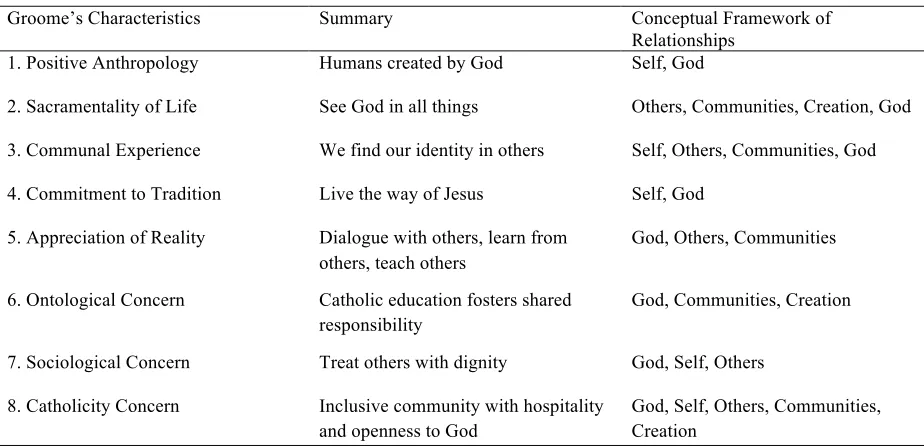 | Groome's Characteristics | Summary | Conceptual Framework of Relationships |
|---|---|---|
| 1. Positive Anthropology | Humans created by God | Self, God |
| 2. Sacramentality of Life | See God in all things | Others, Communities, Creation, God |
| 3. Communal Experience | We find our identity in others | Self, Others, Communities, God |
| 4. Commitment to Tradition | Live the way of Jesus | Self, God |
| 5. Appreciation of Reality | Dialogue with others, learn from others, teach others | God, Others, Communities |
| 6. Ontological Concern | Catholic education fosters shared responsibility | God, Communities, Creation |
| 7. Sociological Concern | Treat others with dignity | God, Self, Others |
| 8. Catholicity Concern | Inclusive community with hospitality and openness to God | God, Self, Others, Communities, Creation |